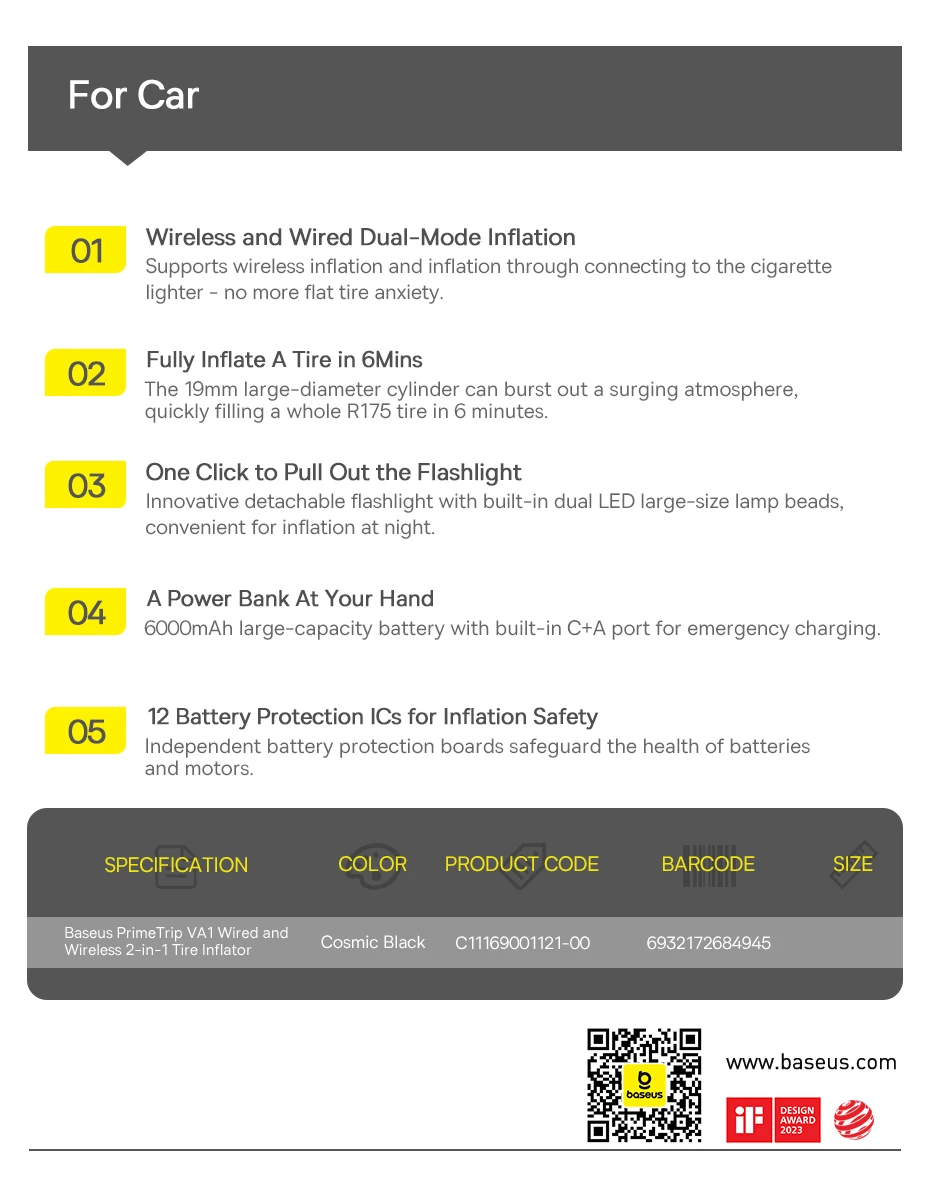 For Car

01

Wireless and Wired Dual-Mode Inflation

Supports wireless inflation and inflation through connecting to the cigarette lighter - no more flat tire anxiety.

02

Fully Inflate A Tire in 6Mins

The 19mm large-diameter cylinder can burst out a surging atmosphere, quickly filling a whole R175 tire in 6 minutes.

03

One Click to Pull Out the Flashlight

Innovative detachable flashlight with built-in dual LED large-size lamp beads, convenient for inflation at night.

04

A Power Bank At Your Hand

6000mAh large-capacity battery with built-in C+A port for emergency charging.

05

12 Battery Protection ICs for Inflation Safety

Independent battery protection boards safeguard the health of batteries and motors.

| SPECIFICATION | COLOR | PRODUCT CODE | BARCODE | SIZE |
|---|---|---|---|---|
| Baseus PrimeTrip VA1 Wired and Wireless 2-in-1 Tire Inflator | Cosmic Black | C11169001121-00 | 6932172684945 | |

baseus

www.baseus.com

iF DESIGN AWARD 2023